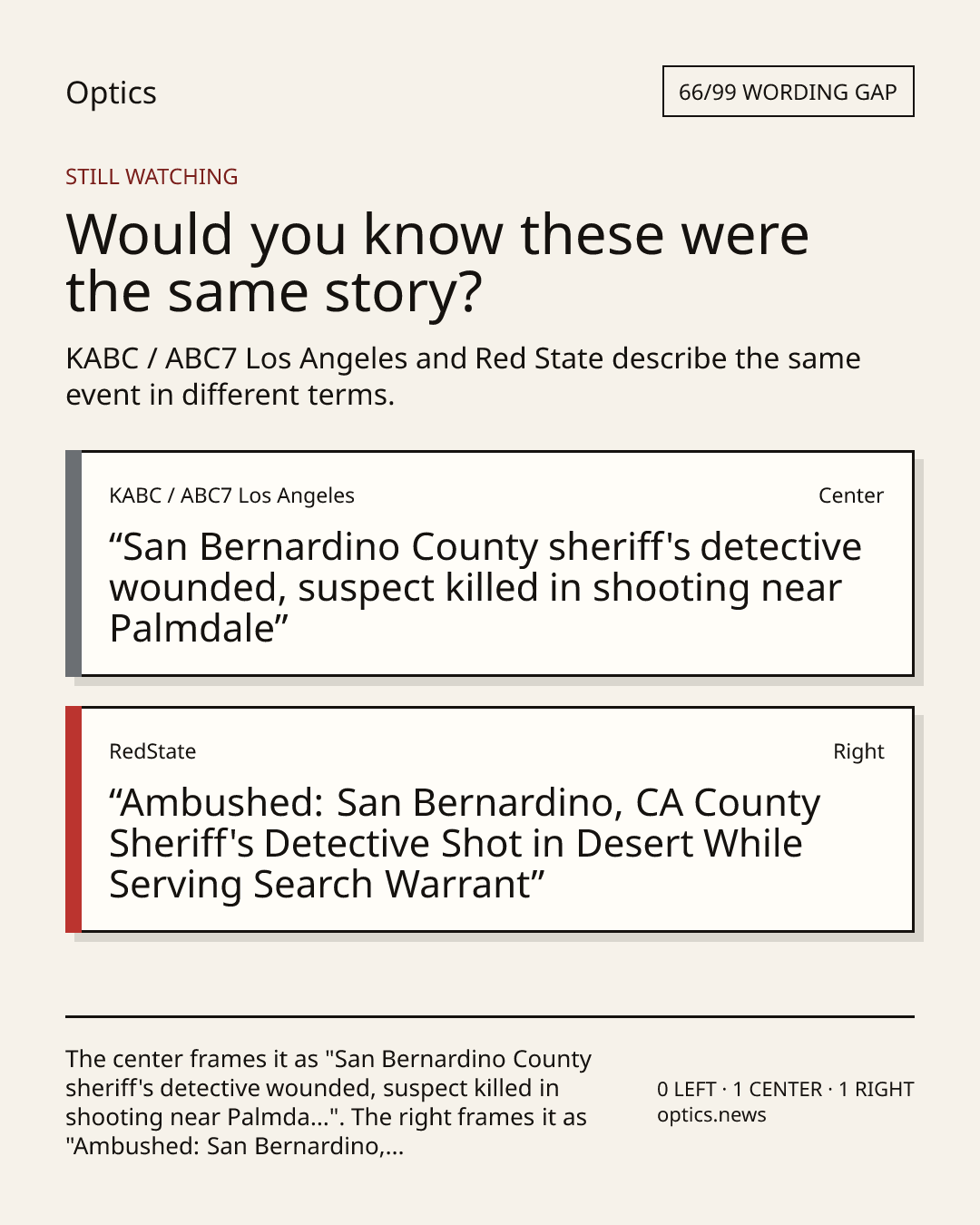 Optics

66/99 WORDING GAP

STILL WATCHING

Would you know these were the same story?

KABC / ABC7 Los Angeles and Red State describe the same event in different terms.

KABC / ABC7 Los Angeles

Center

“San Bernardino County sheriff's detective wounded, suspect killed in shooting near Palmdale”

RedState

Right

“Ambushed: San Bernardino, CA County Sheriff's Detective Shot in Desert While Serving Search Warrant”

The center frames it as "San Bernardino County sheriff's detective wounded, suspect killed in shooting near Palmda...". The right frames it as "Ambushed: San Bernardino,...

0 LEFT · 1 CENTER · 1 RIGHT
optics.news